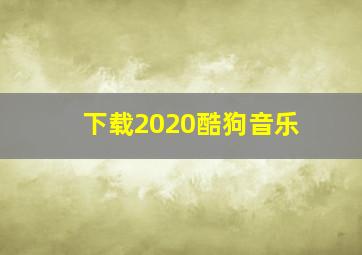 下载2020酷狗音乐